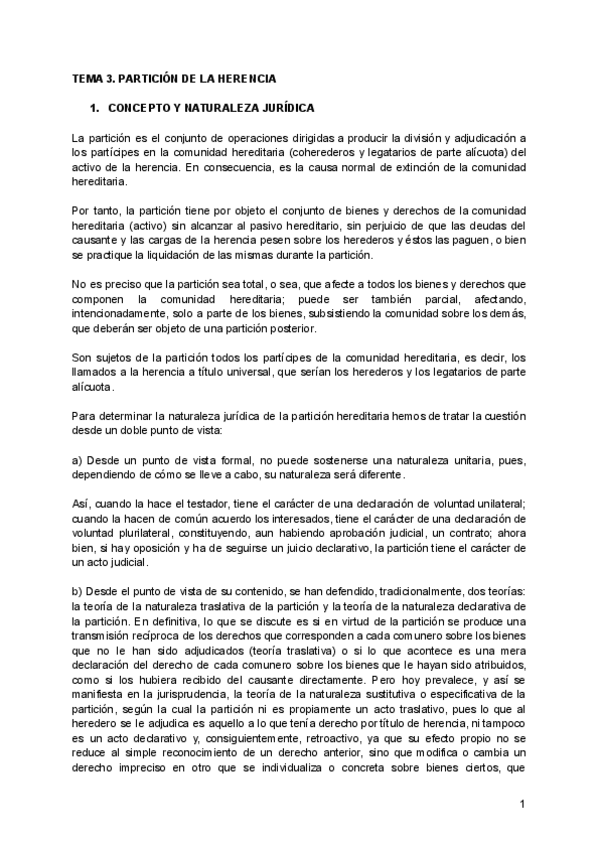 TEMA 3. PARTICIÓN DE LA HERENCIA

1. CONCEPTO Y NATURALEZA JURÍDICA

La partición es el conjunto de operaciones dirigidas a producir la división y adjudicación a los partícipes en la comunidad hereditaria (coherederos y legatarios de parte alícuota) del activo de la herencia. En consecuencia, es la causa normal de extinción de la comunidad hereditaria.

Por tanto, la partición tiene por objeto el conjunto de bienes y derechos de la comunidad hereditaria (activo) sin alcanzar al pasivo hereditario, sin perjuicio de que las deudas del causante y las cargas de la herencia pesen sobre los herederos y éstos las paguen, o bien se practique la liquidación de las mismas durante la partición.

No es preciso que la partición sea total, o sea, que afecte a todos los bienes y derechos que componen la comunidad hereditaria; puede ser también parcial, afectando, intencionadamente, solo a parte de los bienes, subsistiendo la comunidad sobre los demás, que deberán ser objeto de una partición posterior.

Son sujetos de la partición todos los partícipes de la comunidad hereditaria, es decir, los llamados a la herencia a título universal, que serían los herederos y los legatarios de parte alícuota.

Para determinar la naturaleza jurídica de la partición hereditaria hemos de tratar la cuestión desde un doble punto de vista:

a) Desde un punto de vista formal, no puede sostenerse una naturaleza unitaria, pues, dependiendo de cómo se lleve a cabo, su naturaleza será diferente.

Así, cuando la hace el testador, tiene el carácter de una declaración de voluntad unilateral; cuando la hacen de común acuerdo los interesados, tiene el carácter de una declaración de voluntad plurilateral, constituyendo, aun habiendo aprobación judicial, un contrato; ahora bien, si hay oposición y ha de seguirse un juicio declarativo, la partición tiene el carácter de un acto judicial.

b) Desde el punto de vista de su contenido, se han defendido, tradicionalmente, dos teorías: la teoría de la naturaleza traslativa de la partición y la teoría de la naturaleza declarativa de la partición. En definitiva, lo que se discute es si en virtud de la partición se produce una transmisión recíproca de los derechos que corresponden a cada comunero sobre los bienes que no le han sido adjudicados (teoría traslativa) o si lo que acontece es una mera declaración del derecho de cada comunero sobre los bienes que le hayan sido atribuidos, como si los hubiera recibido del causante directamente. Pero hoy prevalece, y así se manifiesta en la jurisprudencia, la teoría de la naturaleza sustitutiva o especificativa de la partición, según la cual la partición ni es propiamente un acto traslativo, pues lo que al heredero se le adjudica es aquello a lo que tenía derecho por título de herencia, ni tampoco es un acto declarativo y, consiguientemente, retroactivo, ya que su efecto propio no se reduce al simple reconocimiento de un derecho anterior, sino que modifica o cambia un derecho impreciso en otro que se individualiza o concreta sobre bienes ciertos, que

1